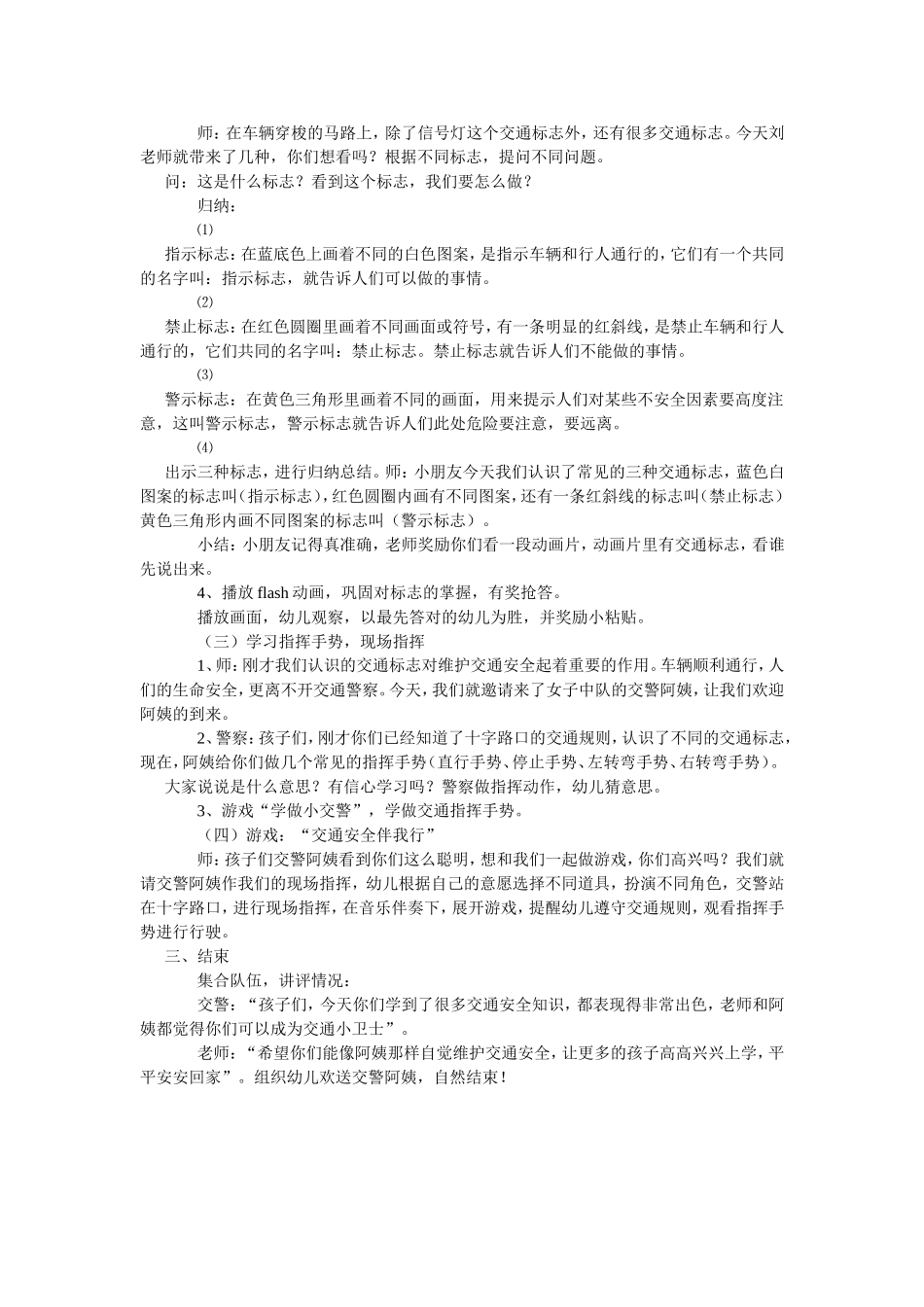 师：在车辆穿梭的马路上，除了信号灯这个交通标志外，还有很多交通标志。今天刘老师就带来了几种，你们想看吗？根据不同标志，提问不同问题。

问：这是什么标志？看到这个标志，我们要怎么做？

归纳：

⑴

指示标志：在蓝底色上画着不同的白色图案，是指示车辆和行人通行的，它们有一个共同的名字叫：指示标志，就告诉人们可以做的事情。

⑵

禁止标志：在红色圆圈里画着不同画面或符号，有一条明显的红斜线，是禁止车辆和行人通行的，它们共同的名字叫：禁止标志。禁止标志就告诉人们不能做的事情。

⑶

警示标志：在黄色三角形里画着不同的画面，用来提示人们对某些不安全因素要高度注意，这叫警示标志，警示标志就告诉人们此处危险要注意，要远离。

⑷

出示三种标志，进行归纳总结。师：小朋友今天我们认识了常见的三种交通标志，蓝色白图案的标志叫（指示标志），红色圆圈内画有不同图案，还有一条红斜线的标志叫（禁止标志）黄色三角形内画不同图案的标志叫（警示标志）。

小结：小朋友记得真准确，老师奖励你们看一段动画片，动画片里有交通标志，看谁先说出来。

4、播放 flash 动画，巩固对标志的掌握，有奖抢答。

播放画面，幼儿观察，以最先答对的幼儿为胜，并奖励小粘贴。

（三）学习指挥手势，现场指挥

1、师：刚才我们认识的交通标志对维护交通安全起着重要的作用。车辆顺利通行，人们的生命安全，更离不开交通警察。今天，我们就邀请来了女子中队的交警阿姨，让我们欢迎阿姨的到来。

2、警察：孩子们，刚才你们已经知道了十字路口的交通规则，认识了不同的交通标志，现在，阿姨给你们做几个常见的指挥手势（直行手势、停止手势、左转弯手势、右转弯手势）。

大家说说是什么意思？有信心学习吗？警察做指挥动作，幼儿猜意思。

3、游戏“学做小交警”，学做交通指挥手势。

（四）游戏：“交通安全伴我行”

师：孩子们交警阿姨看到你们这么聪明，想和我们一起做游戏，你们高兴吗？我们就请交警阿姨作我们的现场指挥，幼儿根据自己的意愿选择不同道具，扮演不同角色，交警站在十字路口，进行现场指挥，在音乐伴奏下，展开游戏，提醒幼儿遵守交通规则，观看指挥手势进行行驶。

三、结束

集合队伍，讲评情况：

交警：“孩子们，今天你们学到了很多交通安全知识，都表现得非常出色，老师和阿姨都觉得你们可以成为交通小卫士”。

老师：“希望你们能像阿姨那样自觉维护交通安全，让更多的孩子高高兴兴上学，平平安安回家”。组织幼儿欢送交警阿姨，自然结束！